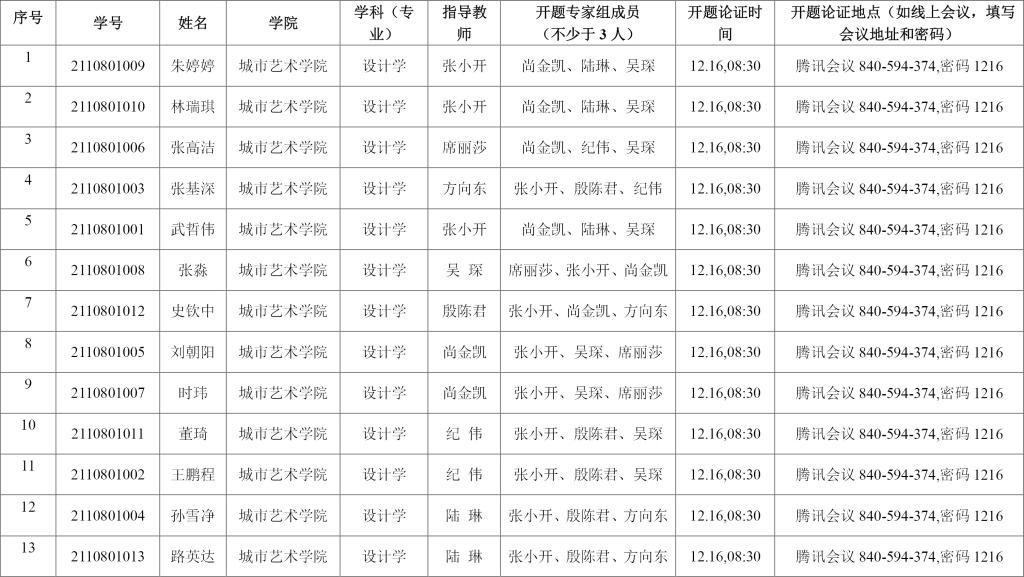 | 序号 | 学号 | 姓名 | 学院 | 学科（专业） | 指导教师 | 开题专家组成员（不少于 3 人） | 开题论证时间 | 开题论证地点（如线上会议，填写会议地址和密码） |
|---|---|---|---|---|---|---|---|---|
| 1 | 2110801009 | 朱婷婷 | 城市艺术学院 | 设计学 | 张小开 | 尚金凯、陆琳、吴琛 | 12.16,08:30 | 腾讯会议 840-594-374,密码 1216 |
| 2 | 2110801010 | 林瑞琪 | 城市艺术学院 | 设计学 | 张小开 | 尚金凯、陆琳、吴琛 | 12.16,08:30 | 腾讯会议 840-594-374,密码 1216 |
| 3 | 2110801006 | 张高洁 | 城市艺术学院 | 设计学 | 席丽莎 | 尚金凯、纪伟、吴琛 | 12.16,08:30 | 腾讯会议 840-594-374,密码 1216 |
| 4 | 2110801003 | 张基深 | 城市艺术学院 | 设计学 | 方向东 | 张小开、殷陈君、纪伟 | 12.16,08:30 | 腾讯会议 840-594-374,密码 1216 |
| 5 | 2110801001 | 武哲伟 | 城市艺术学院 | 设计学 | 张小开 | 尚金凯、陆琳、吴琛 | 12.16,08:30 | 腾讯会议 840-594-374,密码 1216 |
| 6 | 2110801008 | 张淼 | 城市艺术学院 | 设计学 | 吴 琛 | 席丽莎、张小开、尚金凯 | 12.16,08:30 | 腾讯会议 840-594-374,密码 1216 |
| 7 | 2110801012 | 史钦中 | 城市艺术学院 | 设计学 | 殷陈君 | 张小开、尚金凯、方向东 | 12.16,08:30 | 腾讯会议 840-594-374,密码 1216 |
| 8 | 2110801005 | 刘朝阳 | 城市艺术学院 | 设计学 | 尚金凯 | 张小开、吴琛、席丽莎 | 12.16,08:30 | 腾讯会议 840-594-374,密码 1216 |
| 9 | 2110801007 | 时玮 | 城市艺术学院 | 设计学 | 尚金凯 | 张小开、吴琛、席丽莎 | 12.16,08:30 | 腾讯会议 840-594-374,密码 1216 |
| 10 | 2110801011 | 董琦 | 城市艺术学院 | 设计学 | 纪 伟 | 张小开、殷陈君、吴琛 | 12.16,08:30 | 腾讯会议 840-594-374,密码 1216 |
| 11 | 2110801002 | 王鹏程 | 城市艺术学院 | 设计学 | 纪 伟 | 张小开、殷陈君、吴琛 | 12.16,08:30 | 腾讯会议 840-594-374,密码 1216 |
| 12 | 2110801004 | 孙雪净 | 城市艺术学院 | 设计学 | 陆 琳 | 张小开、殷陈君、方向东 | 12.16,08:30 | 腾讯会议 840-594-374,密码 1216 |
| 13 | 2110801013 | 路英达 | 城市艺术学院 | 设计学 | 陆 琳 | 张小开、殷陈君、方向东 | 12.16,08:30 | 腾讯会议 840-594-374,密码 1216 |